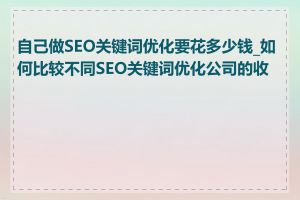 自己做SEO关键词优化要花多少钱_如何比较不同SEO关键词优化公司的收